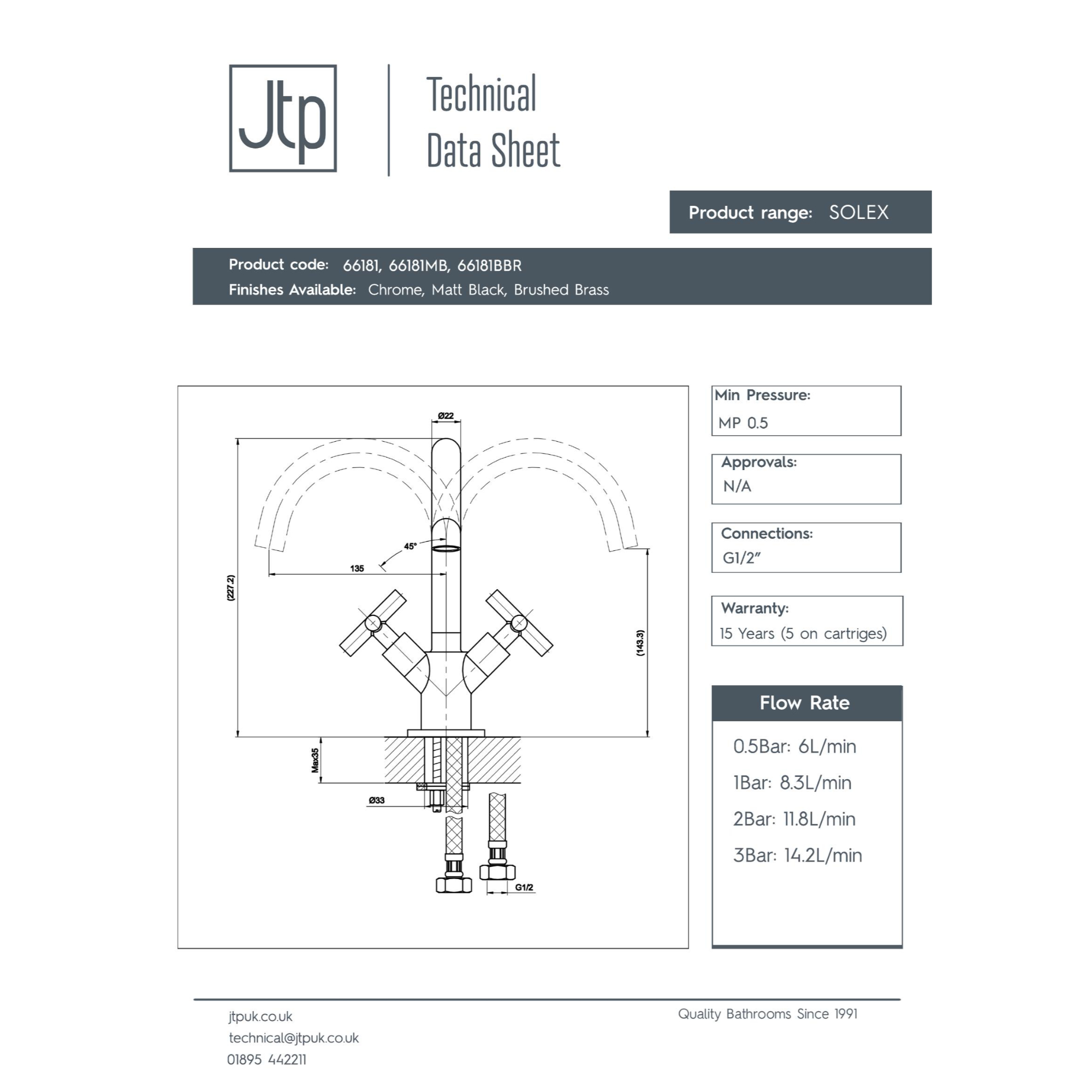 Jtp

Technical Data Sheet

Product range: SOLEX

Product code: 66181, 66181MB, 66181BBR
Finishes Available: Chrome, Matt Black, Brushed Brass

Ø22

45°

135

(227.2)

(143.3)

Max35

Ø33

G1/2

Min Pressure:
MP 0.5

Approvals:
N/A

Connections:
G1/2"

Warranty:
15 Years (5 on cartriges)

Flow Rate

0.5Bar: 6L/min

1Bar: 8.3L/min

2Bar: 11.8L/min

3Bar: 14.2L/min

jtpuk.co.uk
technical@jtpuk.co.uk
01895 442211

Quality Bathrooms Since 1991